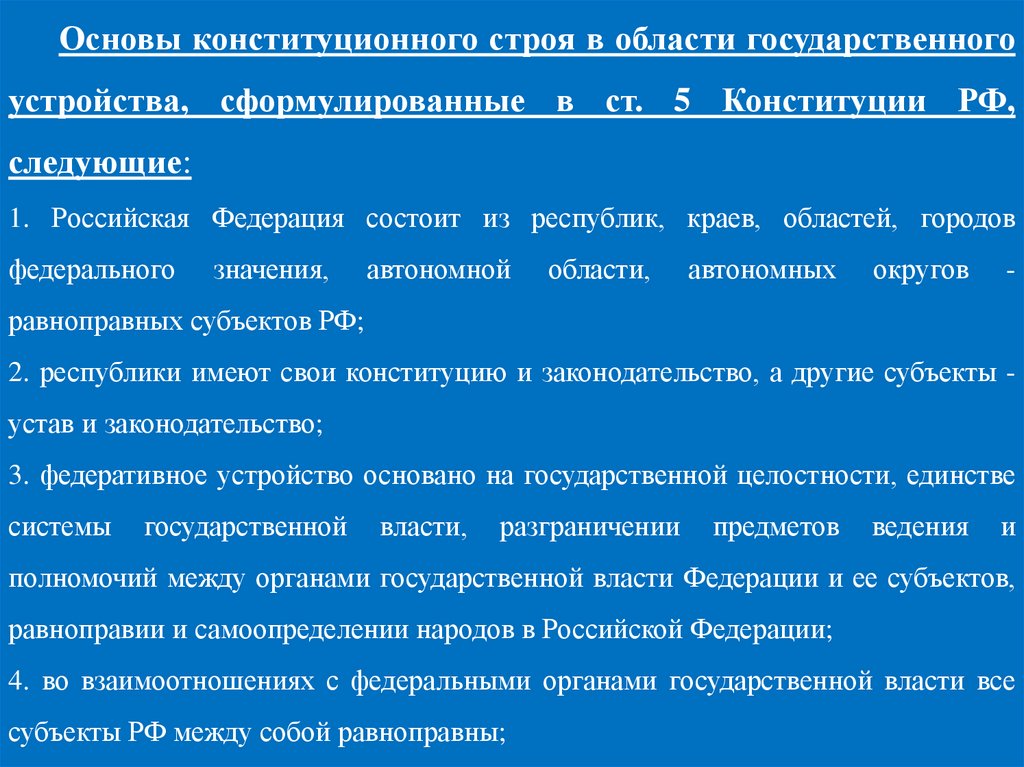 Основы конституционного строя в области государственного устройства, сформулированные в ст. 5 Конституции РФ, следующие:

1. Российская Федерация состоит из республик, краев, областей, городов федерального значения, автономной области, автономных округов - равноправных субъектов РФ;

2. республики имеют свои конституцию и законодательство, а другие субъекты - устав и законодательство;

3. федеративное устройство основано на государственной целостности, единстве системы государственной власти, разграничении предметов ведения и полномочий между органами государственной власти Федерации и ее субъектов, равноправии и самоопределении народов в Российской Федерации;

4. во взаимоотношениях с федеральными органами государственной власти все субъекты РФ между собой равноправны;